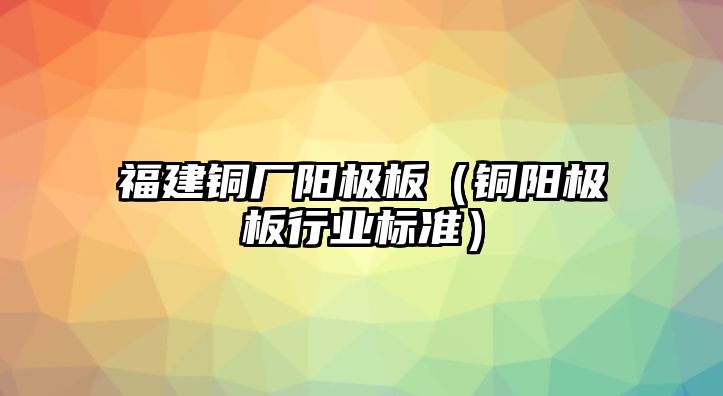 福建铜厂阳极板（铜阳极板行业标准）